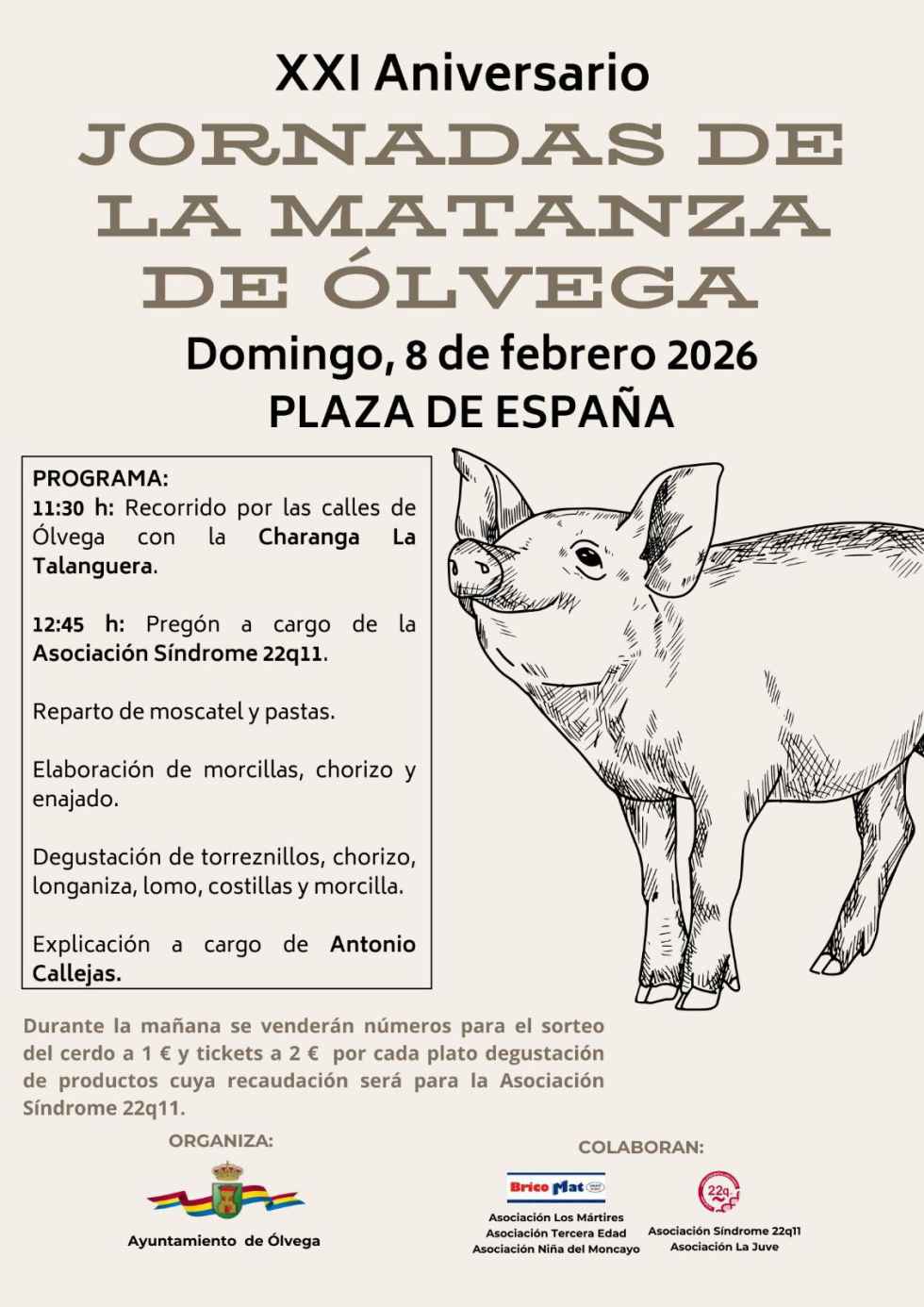 XXI Aniversario

JORNADAS DE LA MATANZA DE ÓLVEGA

Domingo, 8 de febrero 2026

PLAZA DE ESPAÑA

PROGRAMA:

11:30 h: Recorrido por las calles de Ólvega con la Charanga La Talanguera.

12:45 h: Pregón a cargo de la Asociación Síndrome 22q11.

Reparto de moscatel y pastas.

Elaboración de morcillas, chorizo y enajado.

Degustación de torreznillos, chorizo, longaniza, lomo, costillas y morcilla.

Explicación a cargo de Antonio Callejas.

Durante la mañana se venderán números para el sorteo del cerdo a 1 € y tickets a 2 € por cada plato degustación de productos cuya recaudación será para la Asociación Síndrome 22q11.

ORGANIZA:

Ayuntamiento de Ólvega

COLABORAN:

Brico Mat

Asociación Los Mártires
Asociación Tercera Edad
Asociación Niña del Moncayo

22q

Asociación Síndrome 22q11
Asociación La Juve